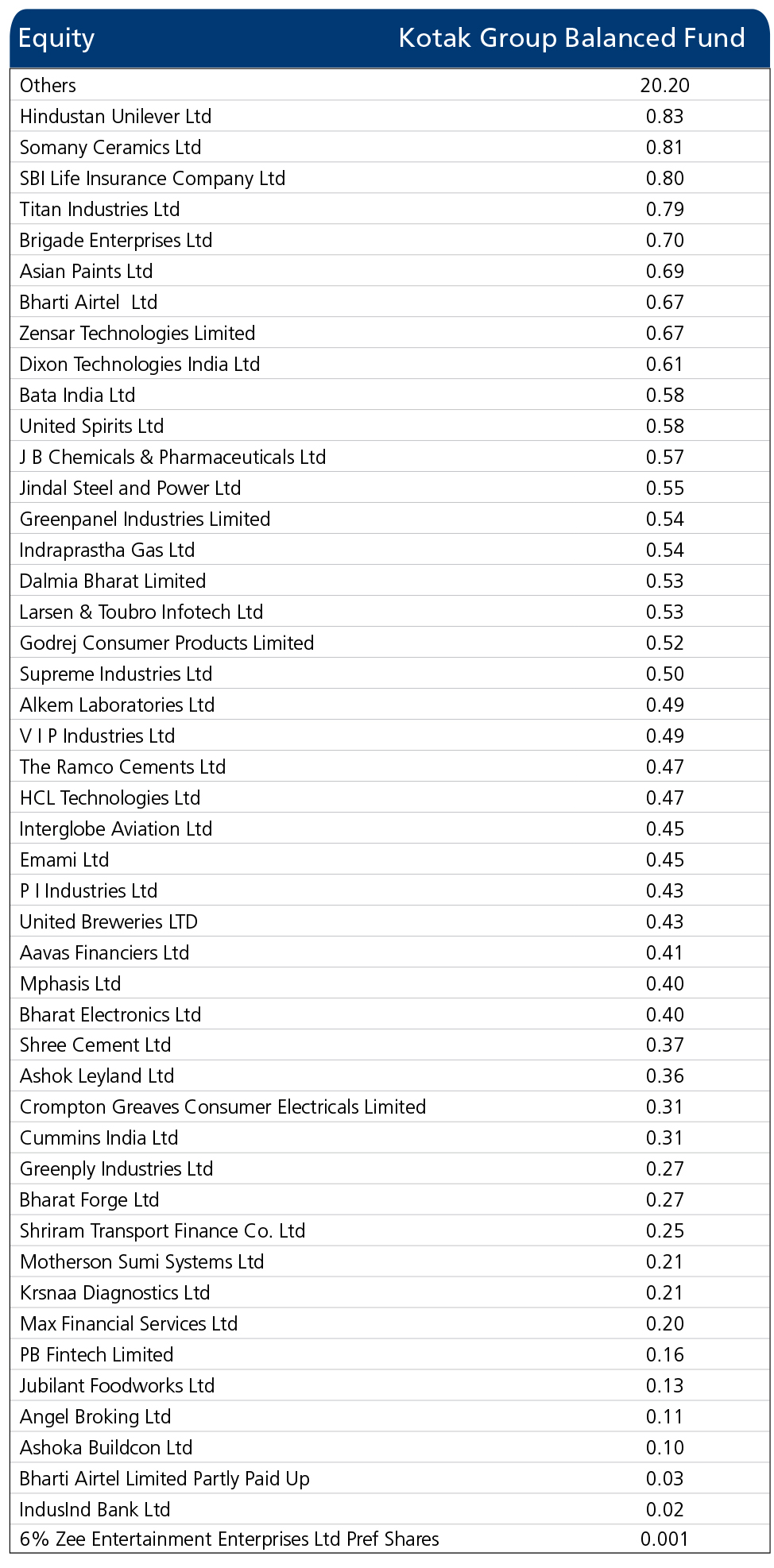 | Equity | Kotak Group Balanced Fund |
|---|---|
| Others | 20.20 |
| Hindustan Unilever Ltd | 0.83 |
| Somany Ceramics Ltd | 0.81 |
| SBI Life Insurance Company Ltd | 0.80 |
| Titan Industries Ltd | 0.79 |
| Brigade Enterprises Ltd | 0.70 |
| Asian Paints Ltd | 0.69 |
| Bharti Airtel  Ltd | 0.67 |
| Zensar Technologies Limited | 0.67 |
| Dixon Technologies India Ltd | 0.61 |
| Bata India Ltd | 0.58 |
| United Spirits Ltd | 0.58 |
| J B Chemicals & Pharmaceuticals Ltd | 0.57 |
| Jindal Steel and Power Ltd | 0.55 |
| Greenpanel Industries Limited | 0.54 |
| Indraprastha Gas Ltd | 0.54 |
| Dalmia Bharat Limited | 0.53 |
| Larsen & Toubro Infotech Ltd | 0.53 |
| Godrej Consumer Products Limited | 0.52 |
| Supreme Industries Ltd | 0.50 |
| Alkem Laboratories Ltd | 0.49 |
| V I P Industries Ltd | 0.49 |
| The Ramco Cements Ltd | 0.47 |
| HCL Technologies Ltd | 0.47 |
| Interglobe Aviation Ltd | 0.45 |
| Emami Ltd | 0.45 |
| P I Industries Ltd | 0.43 |
| United Breweries LTD | 0.43 |
| Aavas Financiers Ltd | 0.41 |
| Mphasis Ltd | 0.40 |
| Bharat Electronics Ltd | 0.40 |
| Shree Cement Ltd | 0.37 |
| Ashok Leyland Ltd | 0.36 |
| Crompton Greaves Consumer Electricals Limited | 0.31 |
| Cummins India Ltd | 0.31 |
| Greenply Industries Ltd | 0.27 |
| Bharat Forge Ltd | 0.27 |
| Shriram Transport Finance Co. Ltd | 0.25 |
| Motherson Sumi Systems Ltd | 0.21 |
| Krsnaa Diagnostics Ltd | 0.21 |
| Max Financial Services Ltd | 0.20 |
| PB Fintech Limited | 0.16 |
| Jubilant Foodworks Ltd | 0.13 |
| Angel Broking Ltd | 0.11 |
| Ashoka Buildcon Ltd | 0.10 |
| Bharti Airtel Limited Partly Paid Up | 0.03 |
| IndusInd Bank Ltd | 0.02 |
| 6% Zee Entertainment Enterprises Ltd Pref Shares | 0.001 |